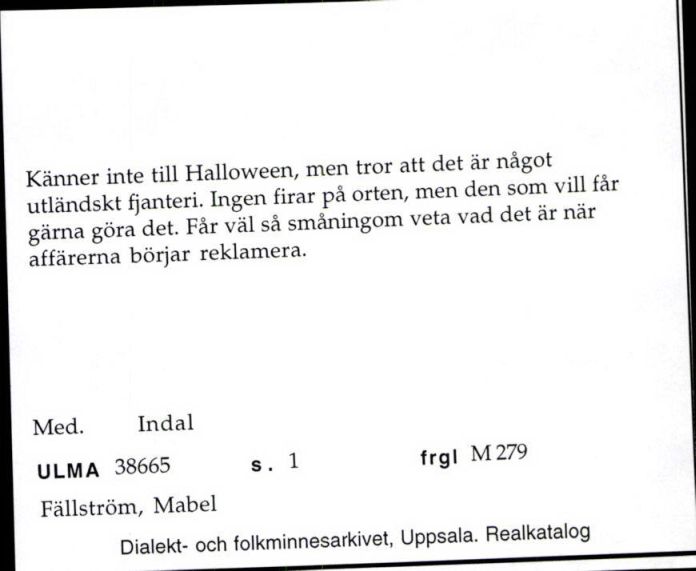 Känner inte till Halloween, men tror att det är något utländskt fjanteri. Ingen firar på orten, men den som vill får gärna göra det. Får väl så småningom veta vad det är när affärerna börjar reklamera.

Med. Indal

ULMA 38665 s. 1 frgl M 279

Fällström, Mabel

Dialekt- och folkminnesarkivet, Uppsala. Realkatalog